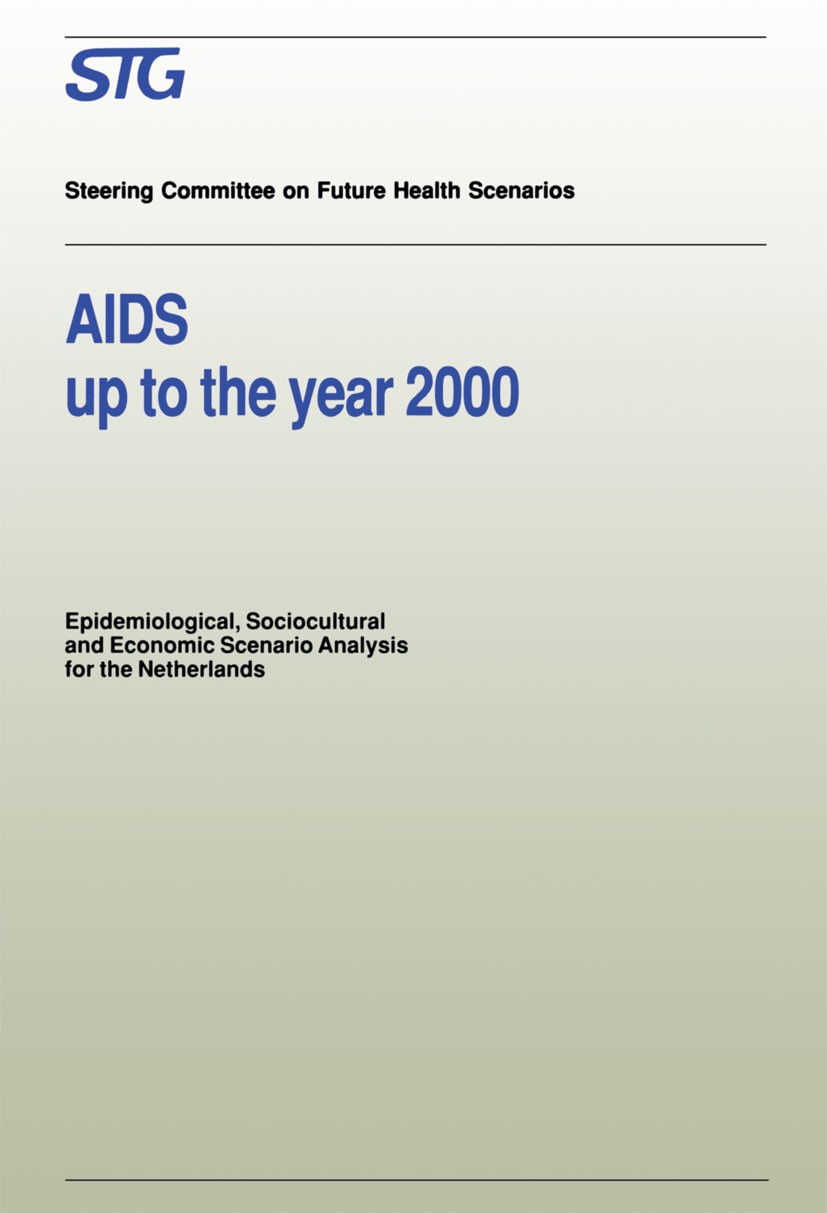 STG

Steering Committee on Future Health Scenarios

AIDS
up to the year 2000

Epidemiological, Sociocultural and Economic Scenario Analysis for the Netherlands